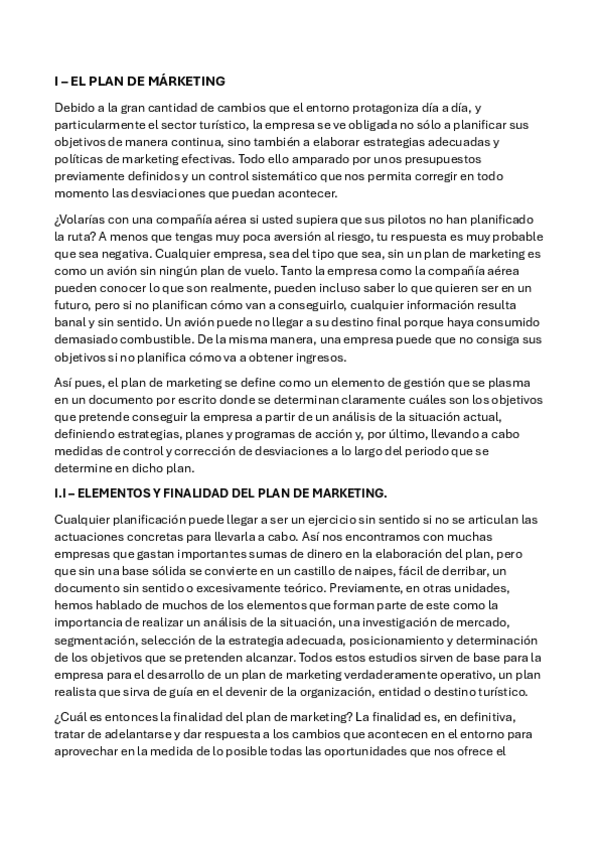 I – EL PLAN DE MÁRKETING

Debido a la gran cantidad de cambios que el entorno protagoniza día a día, y particularmente el sector turístico, la empresa se ve obligada no sólo a planificar sus objetivos de manera continua, sino también a elaborar estrategias adecuadas y políticas de marketing efectivas. Todo ello amparado por unos presupuestos previamente definidos y un control sistemático que nos permita corregir en todo momento las desviaciones que puedan acontecer.

¿Volarías con una compañía aérea si usted supiera que sus pilotos no han planificado la ruta? A menos que tengas muy poca aversión al riesgo, tu respuesta es muy probable que sea negativa. Cualquier empresa, sea del tipo que sea, sin un plan de marketing es como un avión sin ningún plan de vuelo. Tanto la empresa como la compañía aérea pueden conocer lo que son realmente, pueden incluso saber lo que quieren ser en un futuro, pero si no planifican cómo van a conseguirlo, cualquier información resulta banal y sin sentido. Un avión puede no llegar a su destino final porque haya consumido demasiado combustible. De la misma manera, una empresa puede que no consiga sus objetivos si no planifica cómo va a obtener ingresos.

Así pues, el plan de marketing se define como un elemento de gestión que se plasma en un documento por escrito donde se determinan claramente cuáles son los objetivos que pretende conseguir la empresa a partir de un análisis de la situación actual, definiendo estrategias, planes y programas de acción y, por último, llevando a cabo medidas de control y corrección de desviaciones a lo largo del periodo que se determine en dicho plan.

I.I – ELEMENTOS Y FINALIDAD DEL PLAN DE MARKETING.

Cualquier planificación puede llegar a ser un ejercicio sin sentido si no se articulan las actuaciones concretas para llevarla a cabo. Así nos encontramos con muchas empresas que gastan importantes sumas de dinero en la elaboración del plan, pero que sin una base sólida se convierte en un castillo de naipes, fácil de derribar, un documento sin sentido o excesivamente teórico. Previamente, en otras unidades, hemos hablado de muchos de los elementos que forman parte de este como la importancia de realizar un análisis de la situación, una investigación de mercado, segmentación, selección de la estrategia adecuada, posicionamiento y determinación de los objetivos que se pretenden alcanzar. Todos estos estudios sirven de base para la empresa para el desarrollo de un plan de marketing verdaderamente operativo, un plan realista que sirva de guía en el devenir de la organización, entidad o destino turístico.

¿Cuál es entonces la finalidad del plan de marketing? La finalidad es, en definitiva, tratar de adelantarse y dar respuesta a los cambios que acontecen en el entorno para aprovechar en la medida de lo posible todas las oportunidades que nos ofrece el